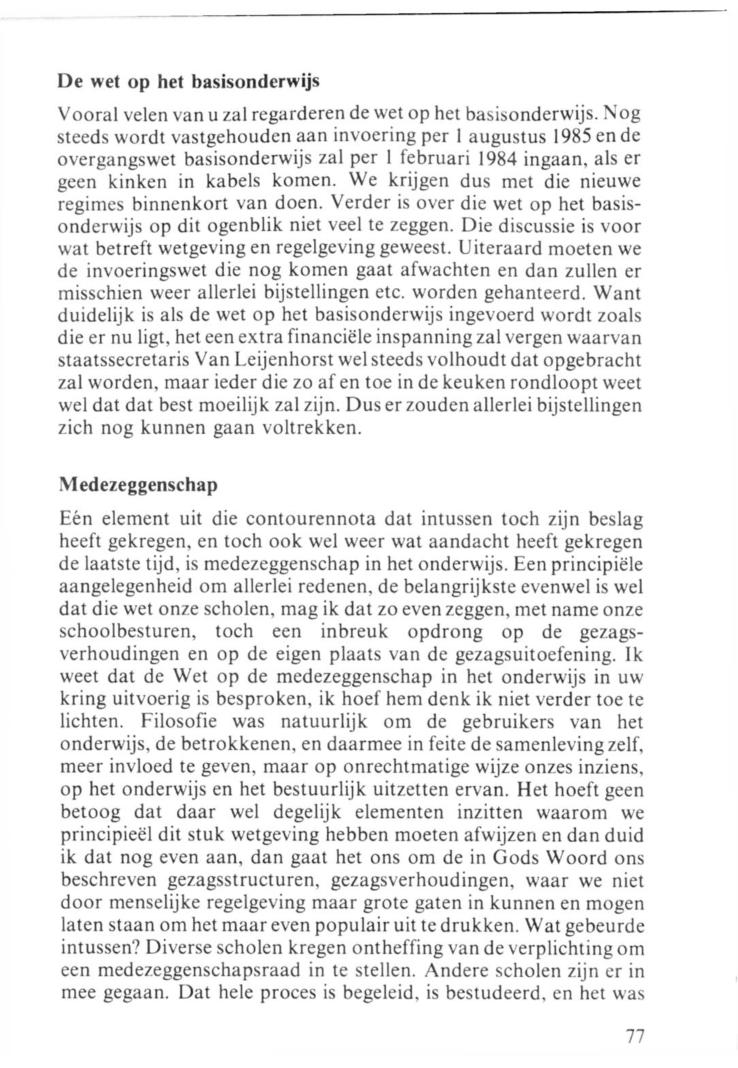 De wet op het basisonderwijs

Vooral velen van u zal regarderen de wet op het basisonderwijs. Nog steeds wordt vastgehouden aan invoering per 1 augustus 1985 en de overgangswet basisonderwijs zal per 1 februari 1984 ingaan, als er geen kinken in kabels komen. We krijgen dus met die nieuwe regimes binnenkort van doen. Verder is over die wet op het basisonderwijs op dit ogenblik niet veel te zeggen. Die discussie is voor wat betreft wetgeving en regelgeving geweest. Uiteraard moeten we de invoeringswet die nog komen gaat afwachten en dan zullen er misschien weer allerlei bijstellingen etc. worden gehanteerd. Want duidelijk is als de wet op het basisonderwijs ingevoerd wordt zoals die er nu ligt, het een extra financiële inspanning zal vergen waarvan staatssecretaris Van Leijenhorst wel steeds volhoudt dat opgebracht zal worden, maar ieder die zo af en toe in de keuken rondloopt weet wel dat dat best moeilijk zal zijn. Dus er zouden allerlei bijstellingen zich nog kunnen gaan voltrekken.

Medezeggenschap

Eén element uit die contourennota dat intussen toch zijn beslag heeft gekregen, en toch ook wel weer wat aandacht heeft gekregen de laatste tijd, is medezeggenschap in het onderwijs. Een principiële aangelegenheid om allerlei redenen, de belangrijkste evenwel is wel dat die wet onze scholen, mag ik dat zo even zeggen, met name onze schoolbesturen, toch een inbreuk opdrong op de gezagsverhoudingen en op de eigen plaats van de gezagsuitoefening. Ik weet dat de Wet op de medezeggenschap in het onderwijs in uw kring uitvoerig is besproken, ik hoef hem denk ik niet verder toe te lichten. Filosofie was natuurlijk om de gebruikers van het onderwijs, de betrokkenen, en daarmee in feite de samenleving zelf, meer invloed te geven, maar op onrechtmatige wijze onzes inziens, op het onderwijs en het bestuurlijk uitzetten ervan. Het hoeft geen betoog dat daar wel degelijk elementen inzitten waarom we principieël dit stuk wetgeving hebben moeten afwijzen en dan duid ik dat nog even aan, dan gaat het ons om de in Gods Woord ons beschreven gezagsstructuren, gezagsverhoudingen, waar we niet door menselijke regelgeving maar grote gaten in kunnen en mogen laten staan om het maar even populair uit te drukken. Wat gebeurde intussen? Diverse scholen kregen ontheffing van de verplichting om een medezeggenschapsraad in te stellen. Andere scholen zijn er in mee gegaan. Dat hele proces is begeleid, is bestudeerd, en het was

77